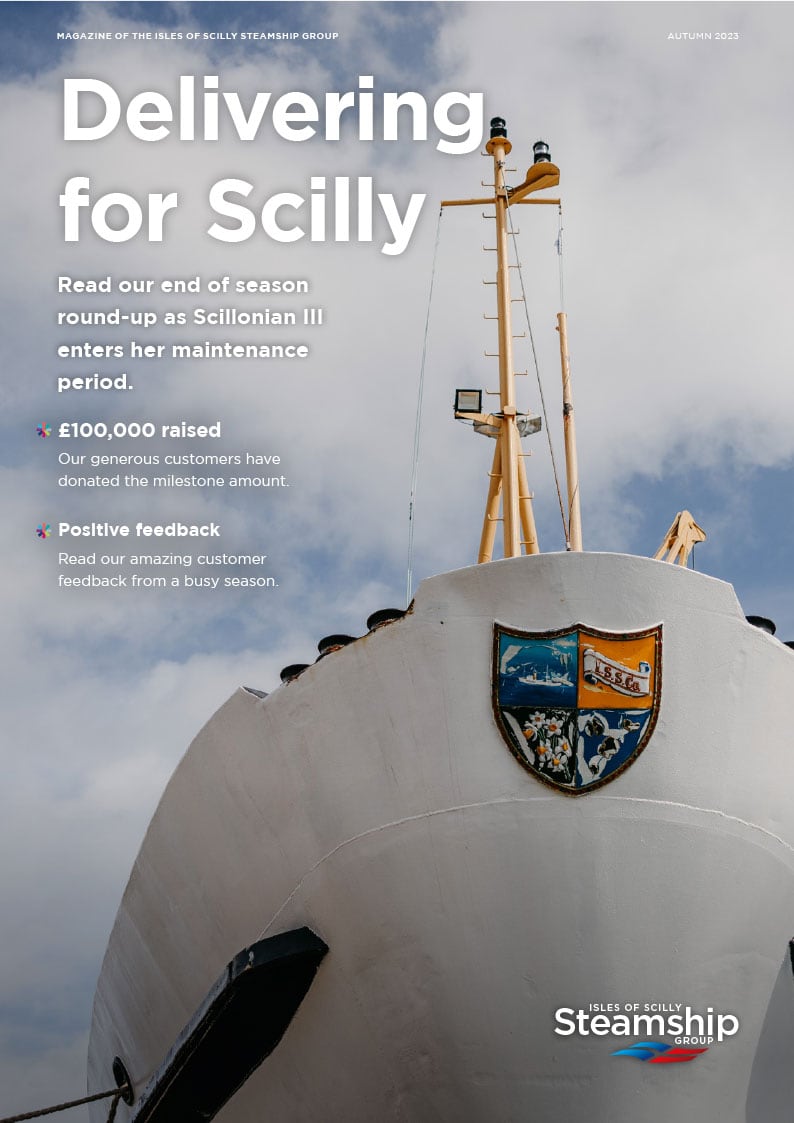 MAGAZINE OF THE ISLES OF SCILLY STEAMSHIP GROUP

AUTUMN 2023

Delivering for Scilly

Read our end of season round-up as Scillonian III enters her maintenance period.

£100,000 raised

Our generous customers have donated the milestone amount.

Positive feedback

Read our amazing customer feedback from a busy season.

I.S.S.Co.

ISLES OF SCILLY
Steamship
GROUP